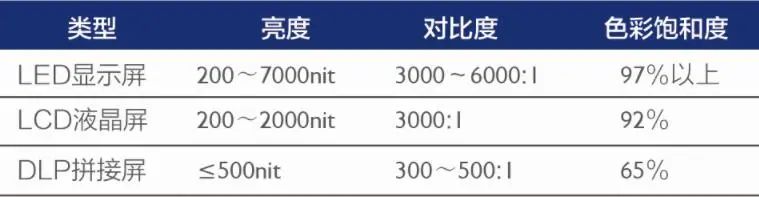 | 类型 | 亮度 | 对比度 | 色彩饱和度 |
|---|---|---|---|
| LED显示屏 | 200～7000nit | 3000～6000:1 | 97%以上 |
| LCD液晶屏 | 200～2000nit | 3000:1 | 92% |
| DLP拼接屏 | ≤500nit | 300～500:1 | 65% |